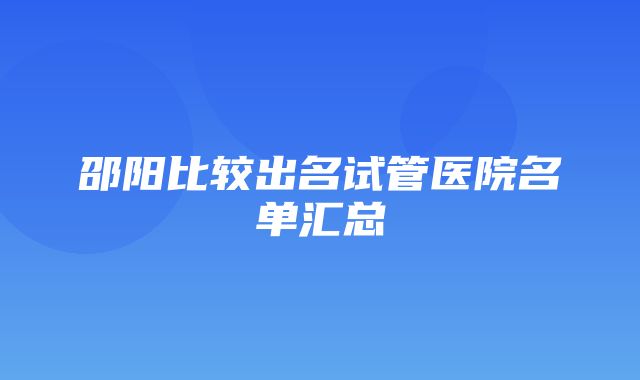 邵阳比较出名试管医院名单汇总